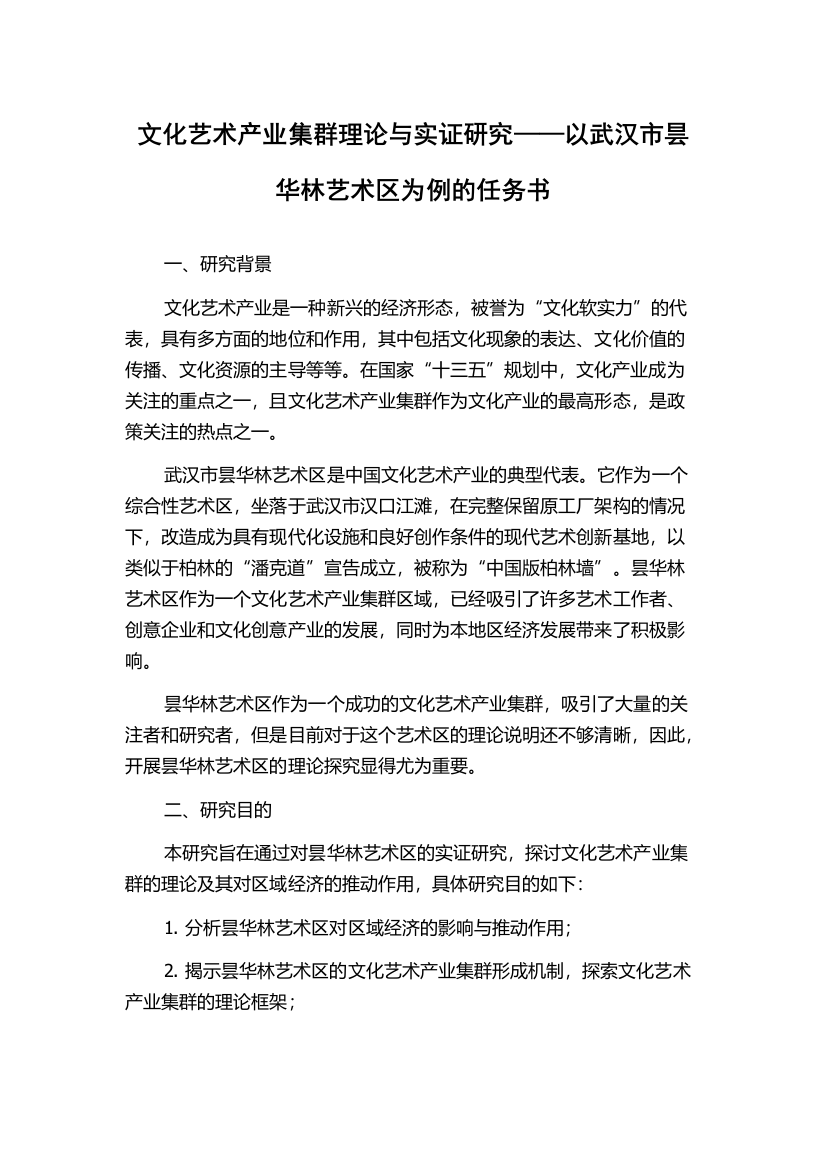 文化艺术产业集群理论与实证研究——以武汉市昙华林艺术区为例的任务书

一、研究背景

文化艺术产业是一种新兴的经济形态，被誉为“文化软实力”的代表，具有多方面的地位和作用，其中包括文化现象的表达、文化价值的传播、文化资源的主导等等。在国家“十三五”规划中，文化产业成为关注的重点之一，且文化艺术产业集群作为文化产业的最高形态，是政策关注的热点之一。

武汉市昙华林艺术区是中国文化艺术产业的典型代表。它作为一个综合性艺术区，坐落于武汉市汉口江滩，在完整保留原工厂架构的情况下，改造成为具有现代化设施和良好创作条件的现代艺术创新基地，以类似于柏林的“潘克道”宣告成立，被称为“中国版柏林墙”。昙华林艺术区作为一个文化艺术产业集群区域，已经吸引了许多艺术工作者、创意企业和文化创意产业的发展，同时为本地区经济发展带来了积极影响。

昙华林艺术区作为一个成功的文化艺术产业集群，吸引了大量的关注者和研究者，但是目前对于这个艺术区的理论说明还不够清晰，因此，开展昙华林艺术区的理论探究显得尤为重要。

二、研究目的

本研究旨在通过对昙华林艺术区的实证研究，探讨文化艺术产业集群的理论及其对区域经济的推动作用，具体研究目的如下：

1. 分析昙华林艺术区对区域经济的影响与推动作用；

2. 揭示昙华林艺术区的文化艺术产业集群形成机制，探索文化艺术产业集群的理论框架；